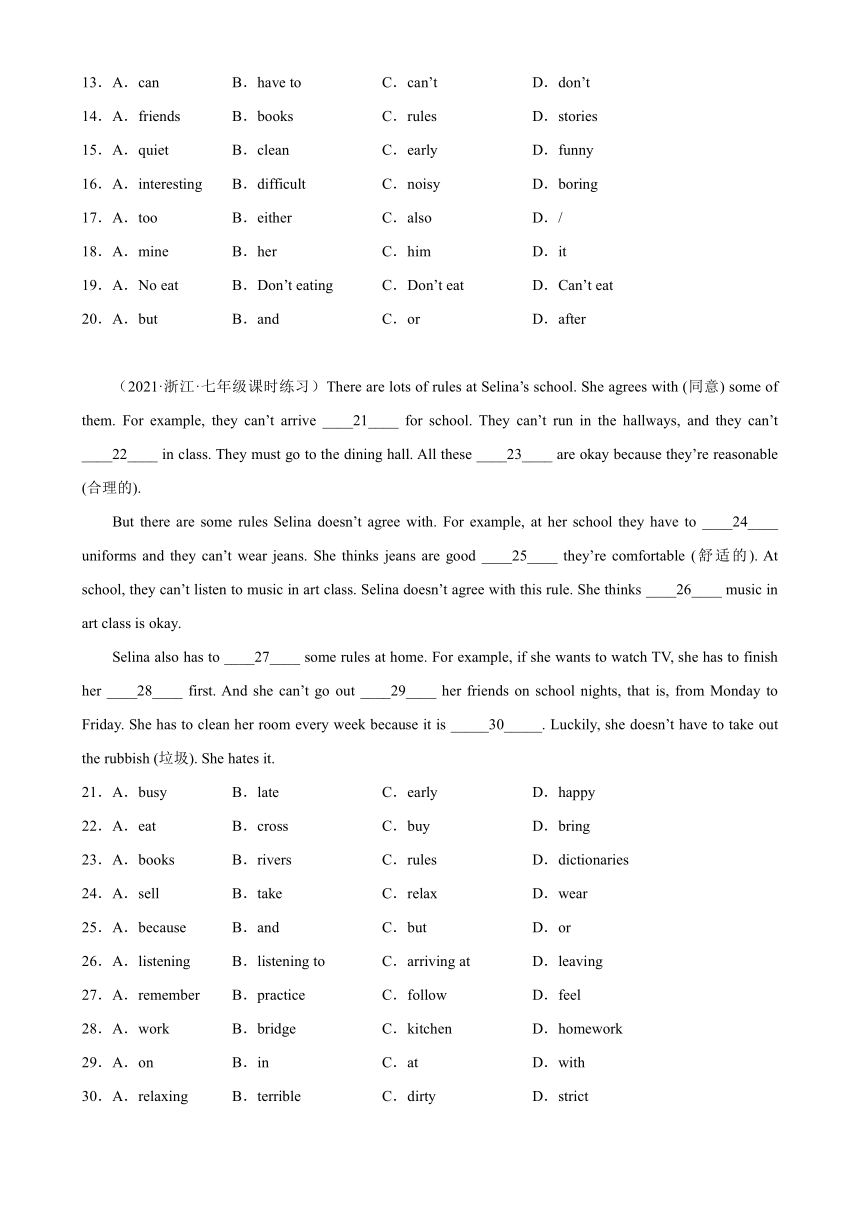 13．A．can B．have to C．can’t D．don’t
14．A．friends B．books C．rules D．stories
15．A．quiet B．clean C．early D．funny
16．A．interesting B．difficult C．noisy D．boring
17．A．too B．either C．also D．/
18．A．mine B．her C．him D．it
19．A．No eat B．Don’t eating C．Don’t eat D．Can’t eat
20．A．but B．and C．or D．after

（2021·浙江·七年级课时练习）There are lots of rules at Selina’s school. She agrees with (同意) some of them. For example, they can’t arrive ____21____ for school. They can’t run in the hallways, and they can’t ____22____ in class. They must go to the dining hall. All these ____23____ are okay because they’re reasonable (合理的).

But there are some rules Selina doesn’t agree with. For example, at her school they have to ____24____ uniforms and they can’t wear jeans. She thinks jeans are good ____25____ they’re comfortable (舒适的). At school, they can’t listen to music in art class. Selina doesn’t agree with this rule. She thinks ____26____ music in art class is okay.

Selina also has to ____27____ some rules at home. For example, if she wants to watch TV, she has to finish her ____28____ first. And she can’t go out ____29____ her friends on school nights, that is, from Monday to Friday. She has to clean her room every week because it is _____30_____. Luckily, she doesn’t have to take out the rubbish (垃圾). She hates it.

21．A．busy B．late C．early D．happy
22．A．eat B．cross C．buy D．bring
23．A．books B．rivers C．rules D．dictionaries
24．A．sell B．take C．relax D．wear
25．A．because B．and C．but D．or
26．A．listening B．listening to C．arriving at D．leaving
27．A．remember B．practice C．follow D．feel
28．A．work B．bridge C．kitchen D．homework
29．A．on B．in C．at D．with
30．A．relaxing B．terrible C．dirty D．strict